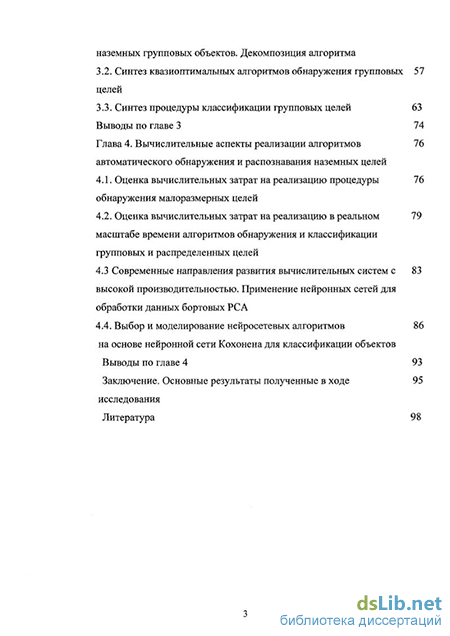 наземных групповых объектов. Декомпозиция алгоритма

3.2. Синтез квазиоптимальных алгоритмов обнаружения групповых целей 57

3.3. Синтез процедуры классификации групповых целей 63

Выводы по главе 3 74

Глава 4. Вычислительные аспекты реализации алгоритмов автоматического обнаружения и распознавания наземных целей 76

4.1. Оценка вычислительных затрат на реализацию процедуры обнаружения малоразмерных целей 76

4.2. Оценка вычислительных затрат на реализацию в реальном масштабе времени алгоритмов обнаружения и классификации групповых и распределенных целей 79

4.3 Современные направления развития вычислительных систем с высокой производительностью. Применение нейронных сетей для обработки данных бортовых РСА 83

4.4. Выбор и моделирование нейросетевых алгоритмов на основе нейронной сети Кохонена для классификации объектов 86

Выводы по главе 4 93

Заключение. Основные результаты полученные в ходе исследования 95

Литература 98

3

dsLib.net
библиотека диссертаций